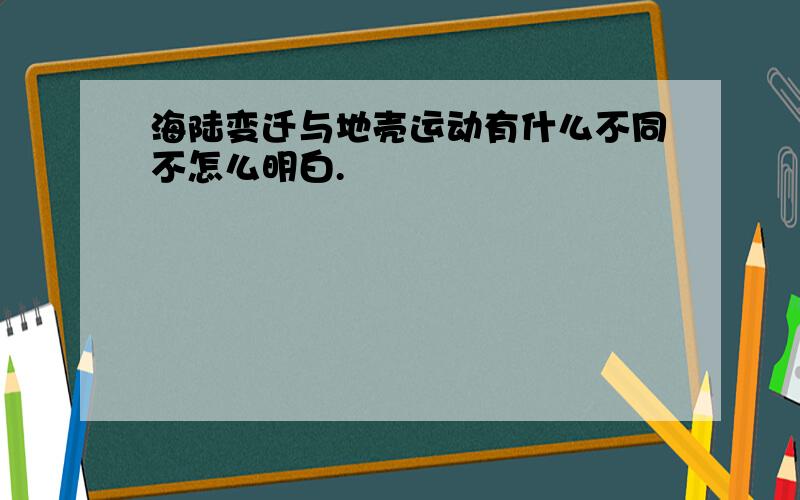 海陆变迁与地壳运动有什么不同不怎么明白.